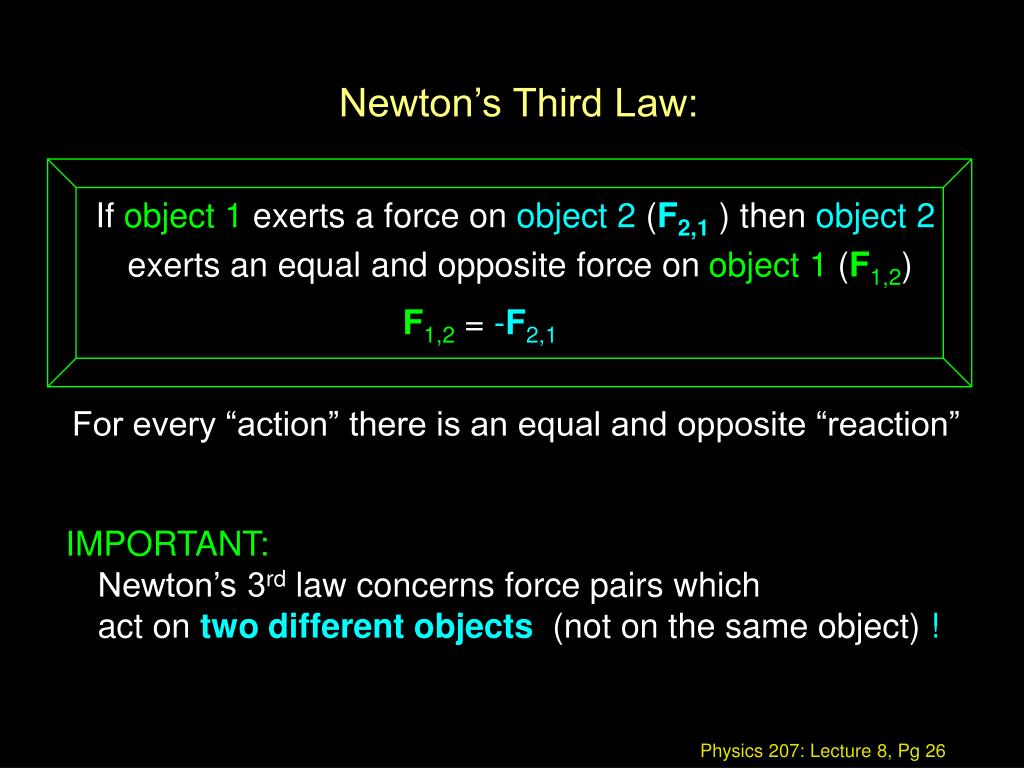 Newton's Third Law:

If object 1 exerts a force on object 2 ($F_{2,1}$ ) then object 2 exerts an equal and opposite force on object 1 ($F_{1,2}$)

$F_{1,2} = -F_{2,1}$

For every "action" there is an equal and opposite "reaction"

IMPORTANT:

Newton's 3rd law concerns force pairs which act on two different objects (not on the same object) !

Physics 207: Lecture 8, Pg 26